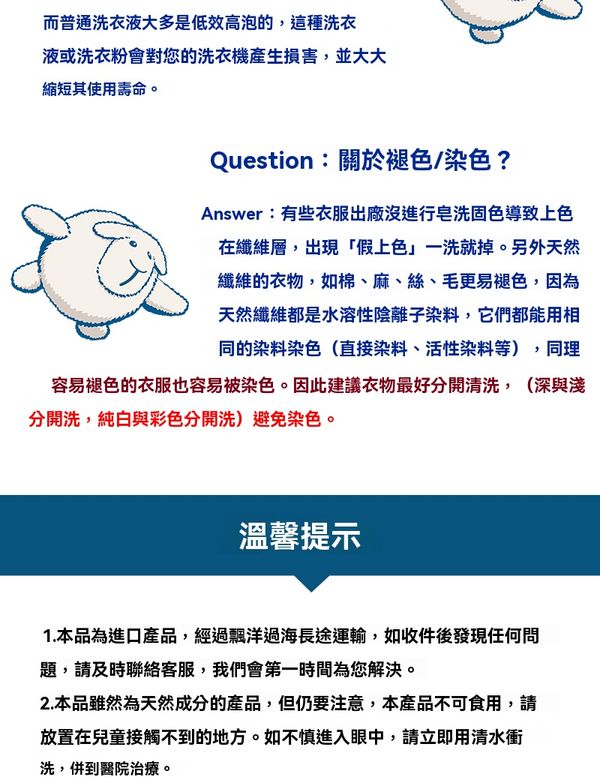 而普通洗衣液大多是低效高泡的，這種洗衣液或洗衣粉會對您的洗衣機產生損害，並大大縮短其使用壽命。

Question：關於褪色/染色？

Answer：有些衣服出廠沒進行皂洗固色導致上色在纖維層，出現「假上色」一洗就掉。另外天然纖維的衣物，如棉、麻、絲、毛更易褪色，因為天然纖維都是水溶性陰離子染料，它們都能用相同的染料染色（直接染料、活性染料等），同理容易褪色的衣服也容易被染色。因此建議衣物最好分開清洗，（深與淺分開洗，純白與彩色分開洗）避免染色。

溫馨提示

1.本品為進口產品，經過飄洋過海長途運輸，如收件後發現任何問題，請及時聯絡客服，我們會第一時間為您解決。

2.本品雖然為天然成分的產品，但仍要注意，本產品不可食用，請放置在兒童接觸不到的地方。如不慎進入眼中，請立即用清水衝洗，併到醫院治療。